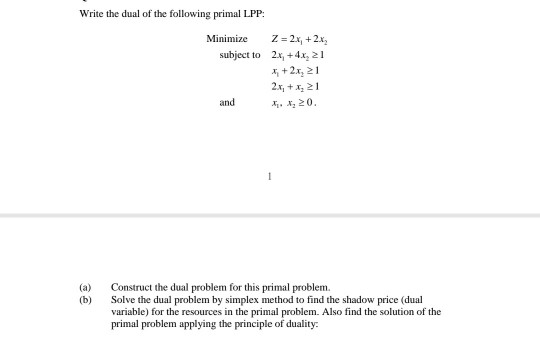 Write the dual of the following primal LPP:

Minimize $Z = 2x_1 + 2x_2$
subject to $2x_1 + 4x_2 \geq 1$
$x_1 + 2x_2 \geq 1$
$2x_1 + x_2 \geq 1$
and $x_1, x_2 \geq 0$.

1

(a) Construct the dual problem for this primal problem.
(b) Solve the dual problem by simplex method to find the shadow price (dual variable) for the resources in the primal problem. Also find the solution of the primal problem applying the principle of duality: